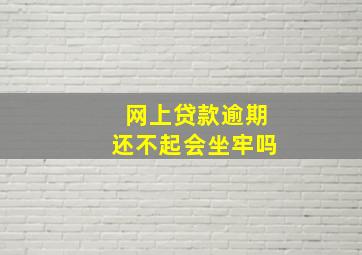 网上贷款逾期
还不起会坐牢吗